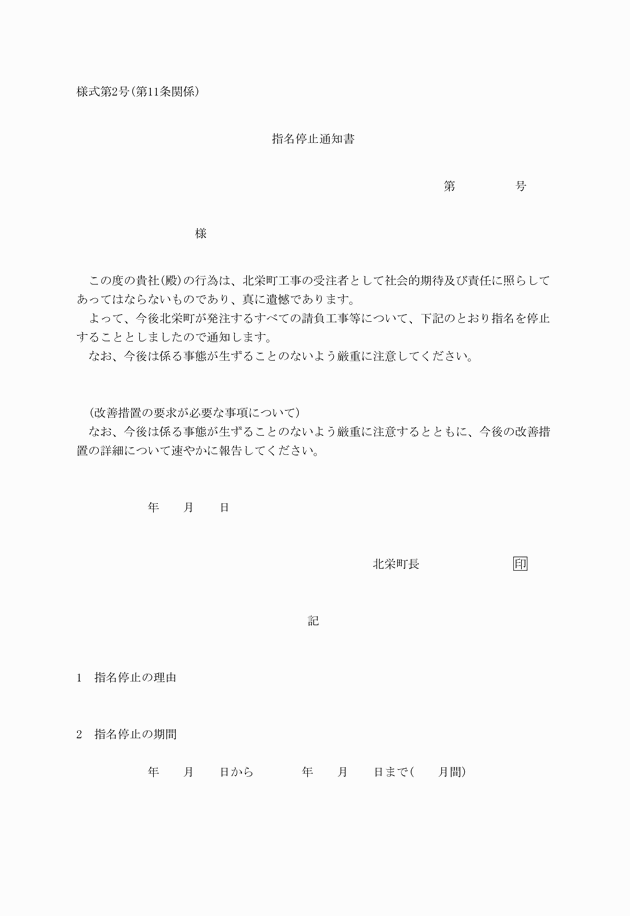 様式第2号(第11条関係)

指名停止通知書

第　　　号

様

この度の貴社(殿)の行為は、北栄町工事の受注者として社会的期待及び責任に照らしてあってはならないものであり、真に遺憾であります。
よって、今後北栄町が発注するすべての請負工事等について、下記のとおり指名を停止することとしましたので通知します。
なお、今後は係る事態が生ずることのないよう厳重に注意してください。

(改善措置の要求が必要な事項について)
なお、今後は係る事態が生ずることのないよう厳重に注意するとともに、今後の改善措置の詳細について速やかに報告してください。

年　　月　　日

北栄町長　　　　　　印

記

1　指名停止の理由

2　指名停止の期間

年　　月　　日から　　　年　　月　　日まで(　　月間)